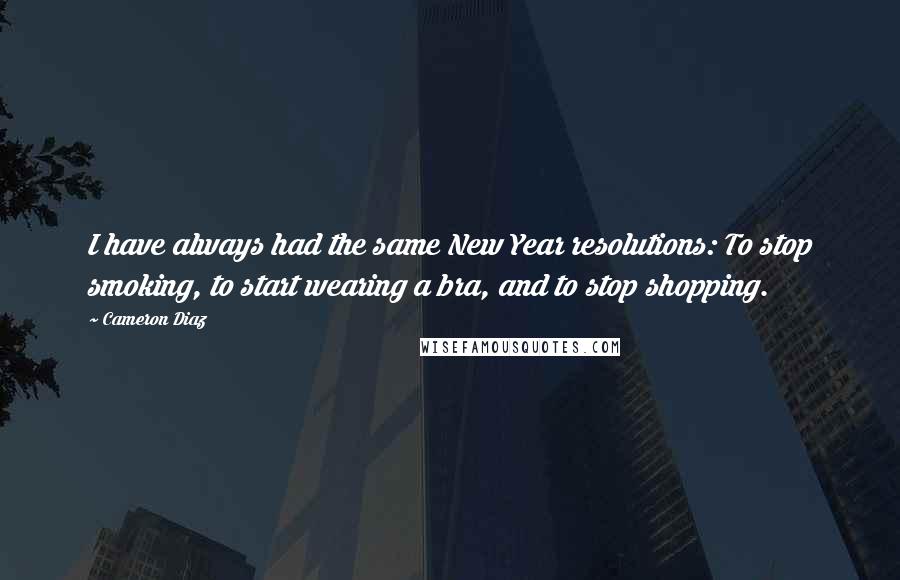 I have always had the same New Year resolutions: To stop smoking, to start wearing a bra, and to stop shopping.

~ Cameron Diaz

WISEFAMOUSQUOTES.COM